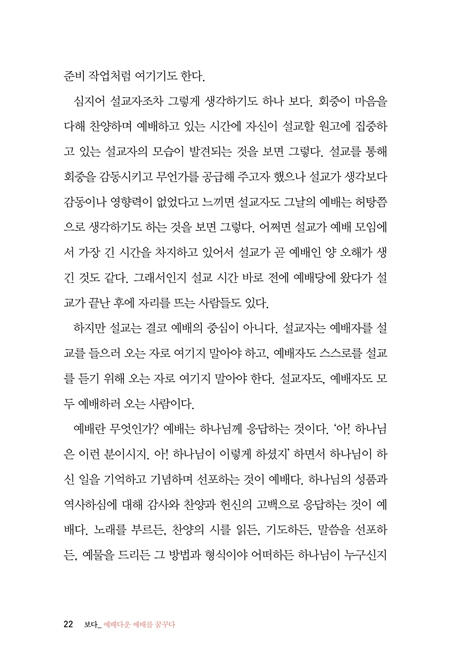 준비 작업처럼 여기기도 한다.

심지어 설교자조차 그렇게 생각하기도 하나 보다. 회중이 마음을 다해 찬양하며 예배하고 있는 시간에 자신이 설교할 원고에 집중하고 있는 설교자의 모습이 발견되는 것을 보면 그렇다. 설교를 통해 회중을 감동시키고 무언가를 공급해 주고자 했으나 설교가 생각보다 감동이나 영향력이 없었다고 느끼면 설교자도 그날의 예배는 허탕쯤으로 생각하기도 하는 것을 보면 그렇다. 어쩌면 설교가 예배 모임에서 가장 긴 시간을 차지하고 있어서 설교가 곧 예배인 양 오해가 생긴 것도 같다. 그래서인지 설교 시간 바로 전에 예배당에 왔다가 설교가 끝난 후에 자리를 뜨는 사람들도 있다.

하지만 설교는 결코 예배의 중심이 아니다. 설교자는 예배자를 설교를 들으러 오는 자로 여기지 말아야 하고, 예배자도 스스로를 설교를 듣기 위해 오는 자로 여기지 말아야 한다. 설교자도, 예배자도 모두 예배하러 오는 사람이다.

예배란 무엇인가? 예배는 하나님께 응답하는 것이다. '아! 하나님은 이런 분이시지. 아! 하나님이 이렇게 하셨지' 하면서 하나님이 하신 일을 기억하고 기념하며 선포하는 것이 예배다. 하나님의 성품과 역사하심에 대해 감사와 찬양과 헌신의 고백으로 응답하는 것이 예배다. 노래를 부르든, 찬양의 시를 읽든, 기도하든, 말씀을 선포하든, 예물을 드리든 그 방법과 형식이야 어떠하든 하나님이 누구신지

22 보다_ 예배다운 예배를 꿈꾸다